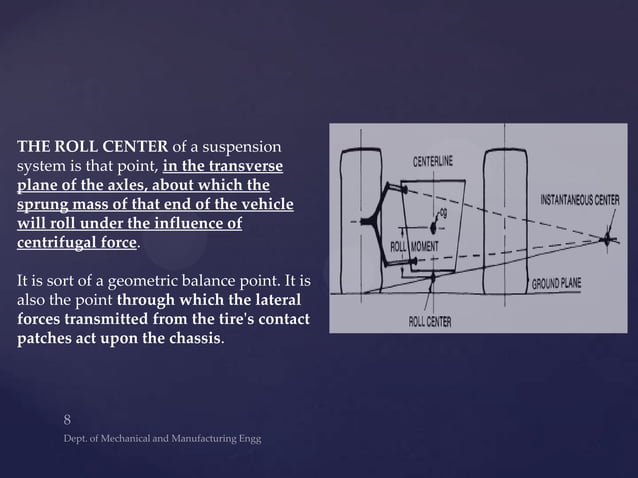 THE ROLL CENTER of a suspension system is that point, in the transverse plane of the axles, about which the sprung mass of that end of the vehicle will roll under the influence of centrifugal force.

It is sort of a geometric balance point. It is also the point through which the lateral forces transmitted from the tire's contact patches act upon the chassis.

CENTERLINE
INSTANTANEOUS CENTER
cg
ROLL MOMENT
GROUND PLANE
ROLL CENTER

8
Dept. of Mechanical and Manufacturing Engg